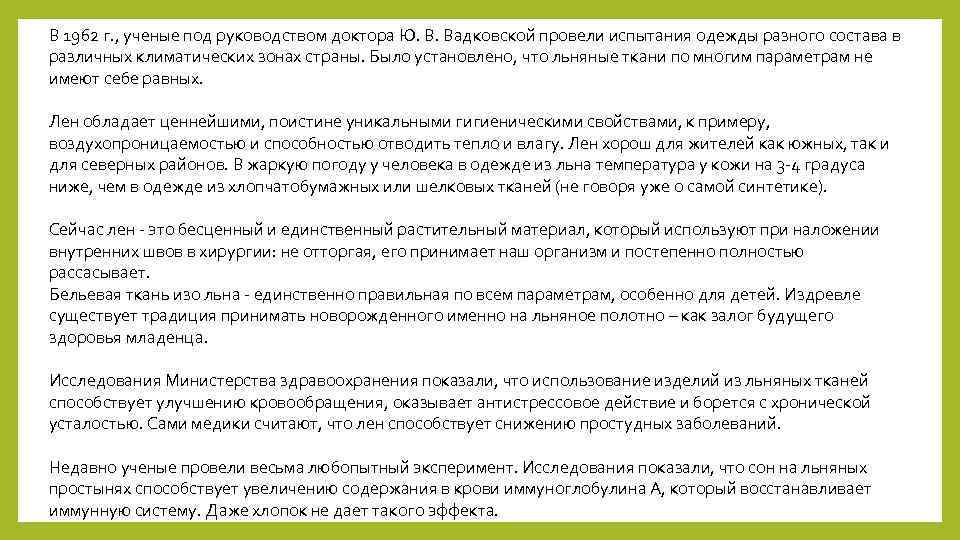 В 1962 г., ученые под руководством доктора Ю. В. Вадковской провели испытания одежды разного состава в различных климатических зонах страны. Было установлено, что льняные ткани по многим параметрам не имеют себе равных.

Лен обладает ценнейшими, поистине уникальными гигиеническими свойствами, к примеру, воздухопроницаемостью и способностью отводить тепло и влагу. Лен хорош для жителей как южных, так и для северных районов. В жаркую погоду у человека в одежде из льна температура у кожи на 3-4 градуса ниже, чем в одежде из хлопчатобумажных или шелковых тканей (не говоря уже о самой синтетике).

Сейчас лен - это бесценный и единственный растительный материал, который используют при наложении внутренних швов в хирургии: не отторгая, его принимает наш организм и постепенно полностью рассасывает.
Бельевая ткань изо льна - единственно правильная по всем параметрам, особенно для детей. Издревле существует традиция принимать новорожденного именно на льняное полотно – как залог будущего здоровья младенца.

Исследования Министерства здравоохранения показали, что использование изделий из льняных тканей способствует улучшению кровообращения, оказывает антистрессовое действие и борется с хронической усталостью. Сами медики считают, что лен способствует снижению простудных заболеваний.

Недавно ученые провели весьма любопытный эксперимент. Исследования показали, что сон на льняных простынях способствует увеличению содержания в крови иммуноглобулина А, который восстанавливает иммунную систему. Даже хлопок не дает такого эффекта.